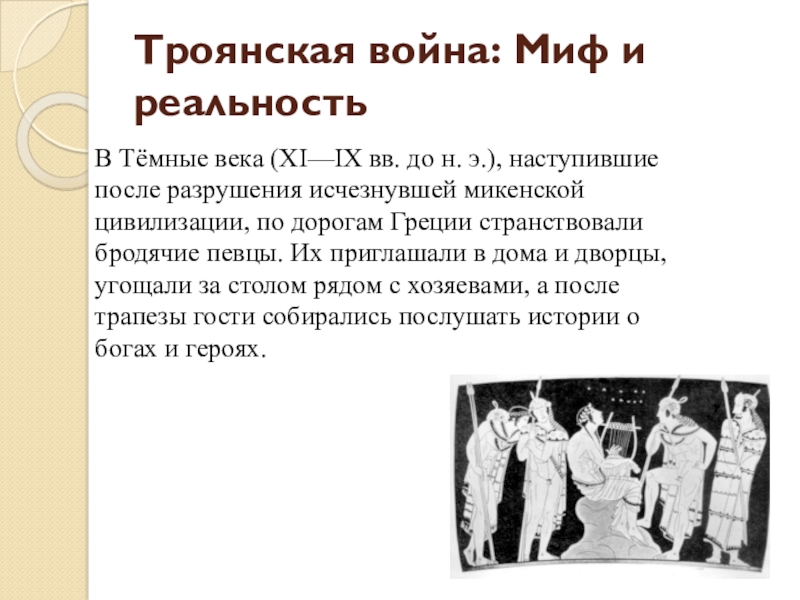 Троянская война: Миф и реальность

В Тёмные века (XI—IX вв. до н. э.), наступившие после разрушения исчезнувшей микенской цивилизации, по дорогам Греции странствовали бродячие певцы. Их приглашали в дома и дворцы, угощали за столом рядом с хозяевами, а после трапезы гости собирались послушать истории о богах и героях.